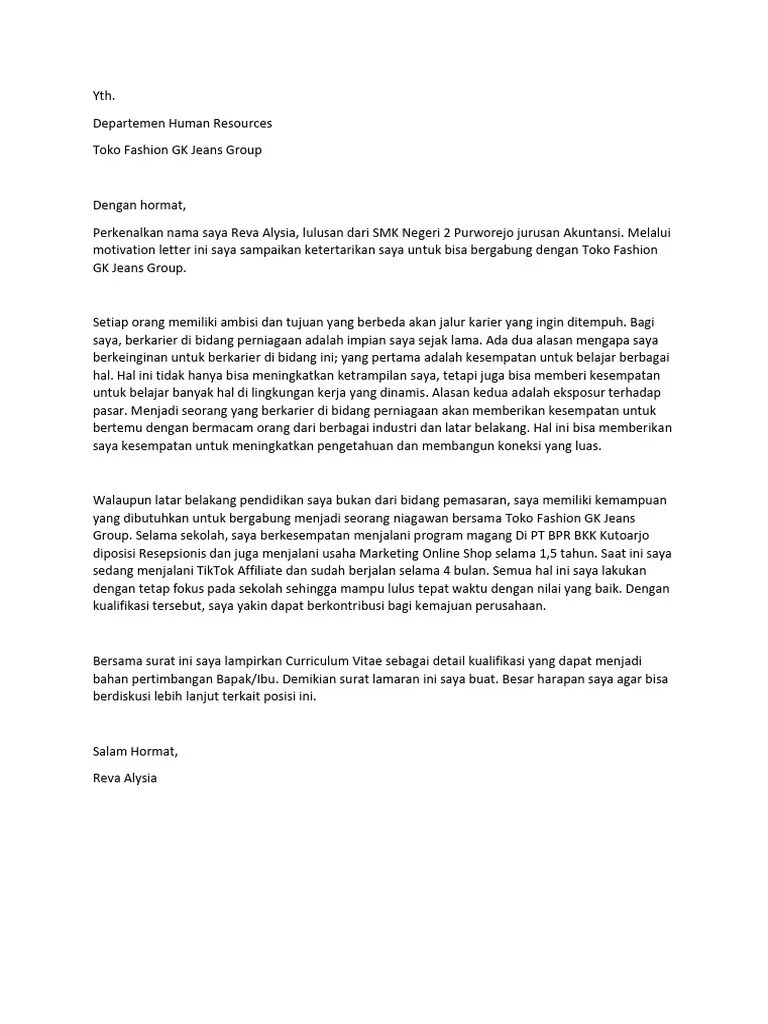 Yth.

Departemen Human Resources

Toko Fashion GK Jeans Group

Dengan hormat,

Perkenalkan nama saya Reva Alysia, lulusan dari SMK Negeri 2 Purworejo jurusan Akuntansi. Melalui motivation letter ini saya sampaikan ketertarikan saya untuk bisa bergabung dengan Toko Fashion GK Jeans Group.

Setiap orang memiliki ambisi dan tujuan yang berbeda akan jalur karier yang ingin ditempuh. Bagi saya, berkarier di bidang perniagaan adalah impian saya sejak lama. Ada dua alasan mengapa saya berkeinginan untuk berkarier di bidang ini; yang pertama adalah kesempatan untuk belajar berbagai hal. Hal ini tidak hanya bisa meningkatkan ketrampilan saya, tetapi juga bisa memberi kesempatan untuk belajar banyak hal di lingkungan kerja yang dinamis. Alasan kedua adalah eksposur terhadap pasar. Menjadi seorang yang berkarier di bidang perniagaan akan memberikan kesempatan untuk bertemu dengan bermacam orang dari berbagai industri dan latar belakang. Hal ini bisa memberikan saya kesempatan untuk meningkatkan pengetahuan dan membangun koneksi yang luas.

Walaupun latar belakang pendidikan saya bukan dari bidang pemasaran, saya memiliki kemampuan yang dibutuhkan untuk bergabung menjadi seorang niagawan bersama Toko Fashion GK Jeans Group. Selama sekolah, saya berkesempatan menjalani program magang Di PT BPR BKK Kutoarjo diposisi Resepsionis dan juga menjalani usaha Marketing Online Shop selama 1,5 tahun. Saat ini saya sedang menjalani TikTok Affiliate dan sudah berjalan selama 4 bulan. Semua hal ini saya lakukan dengan tetap fokus pada sekolah sehingga mampu lulus tepat waktu dengan nilai yang baik. Dengan kualifikasi tersebut, saya yakin dapat berkontribusi bagi kemajuan perusahaan.

Bersama surat ini saya lampirkan Curriculum Vitae sebagai detail kualifikasi yang dapat menjadi bahan pertimbangan Bapak/Ibu. Demikian surat lamaran ini saya buat. Besar harapan saya agar bisa berdiskusi lebih lanjut terkait posisi ini.

Salam Hormat,

Reva Alysia